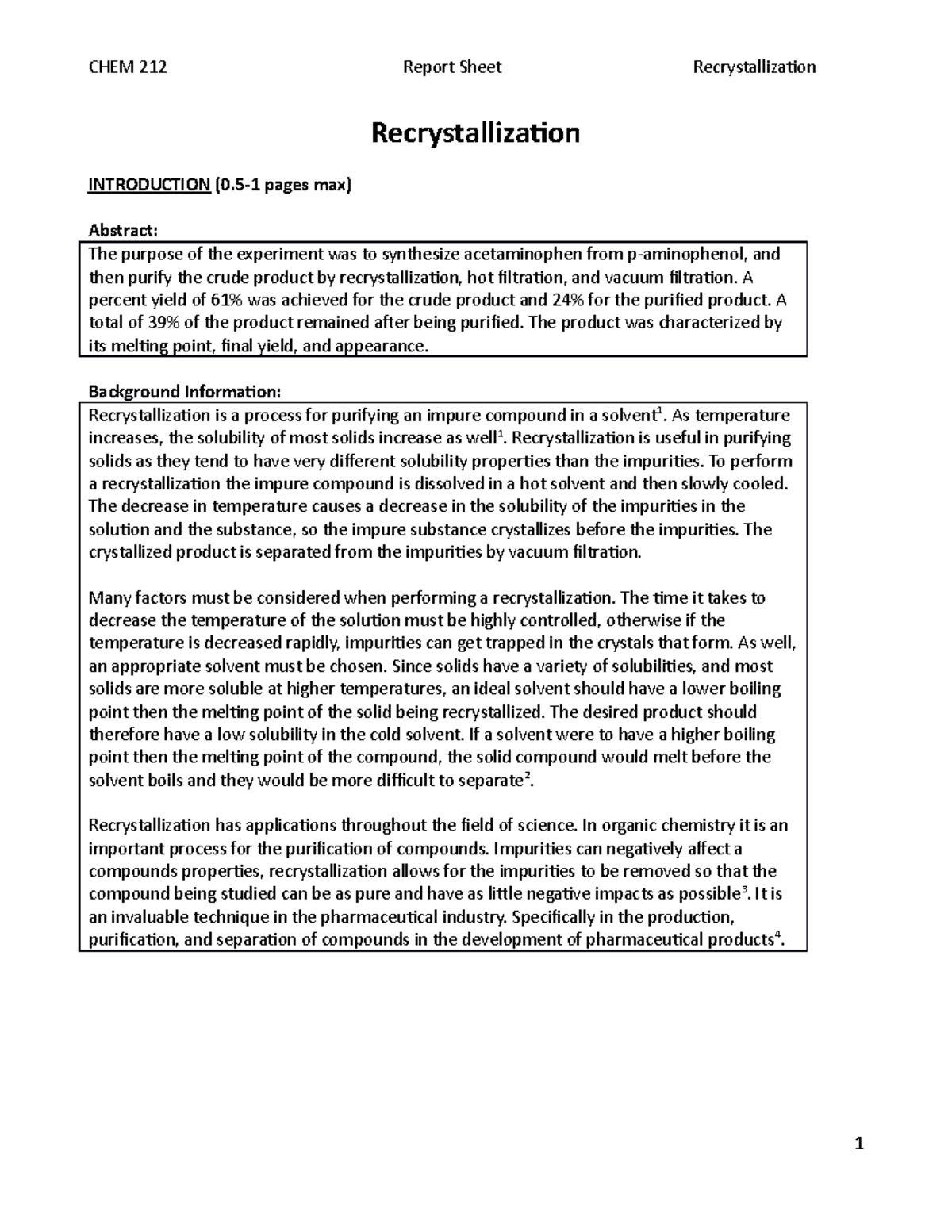 CHEM 212 Report Sheet Recrystallization

Recrystallization

INTRODUCTION (0.5-1 pages max)

Abstract:

The purpose of the experiment was to synthesize acetaminophen from p-aminophenol, and then purify the crude product by recrystallization, hot filtration, and vacuum filtration. A percent yield of 61% was achieved for the crude product and 24% for the purified product. A total of 39% of the product remained after being purified. The product was characterized by its melting point, final yield, and appearance.

Background Information:

Recrystallization is a process for purifying an impure compound in a solvent$^1$. As temperature increases, the solubility of most solids increase as well$^1$. Recrystallization is useful in purifying solids as they tend to have very different solubility properties than the impurities. To perform a recrystallization the impure compound is dissolved in a hot solvent and then slowly cooled. The decrease in temperature causes a decrease in the solubility of the impurities in the solution and the substance, so the impure substance crystallizes before the impurities. The crystallized product is separated from the impurities by vacuum filtration.

Many factors must be considered when performing a recrystallization. The time it takes to decrease the temperature of the solution must be highly controlled, otherwise if the temperature is decreased rapidly, impurities can get trapped in the crystals that form. As well, an appropriate solvent must be chosen. Since solids have a variety of solubilities, and most solids are more soluble at higher temperatures, an ideal solvent should have a lower boiling point then the melting point of the solid being recrystallized. The desired product should therefore have a low solubility in the cold solvent. If a solvent were to have a higher boiling point then the melting point of the compound, the solid compound would melt before the solvent boils and they would be more difficult to separate$^2$.

Recrystallization has applications throughout the field of science. In organic chemistry it is an important process for the purification of compounds. Impurities can negatively affect a compounds properties, recrystallization allows for the impurities to be removed so that the compound being studied can be as pure and have as little negative impacts as possible$^3$. It is an invaluable technique in the pharmaceutical industry. Specifically in the production, purification, and separation of compounds in the development of pharmaceutical products$^4$.

1